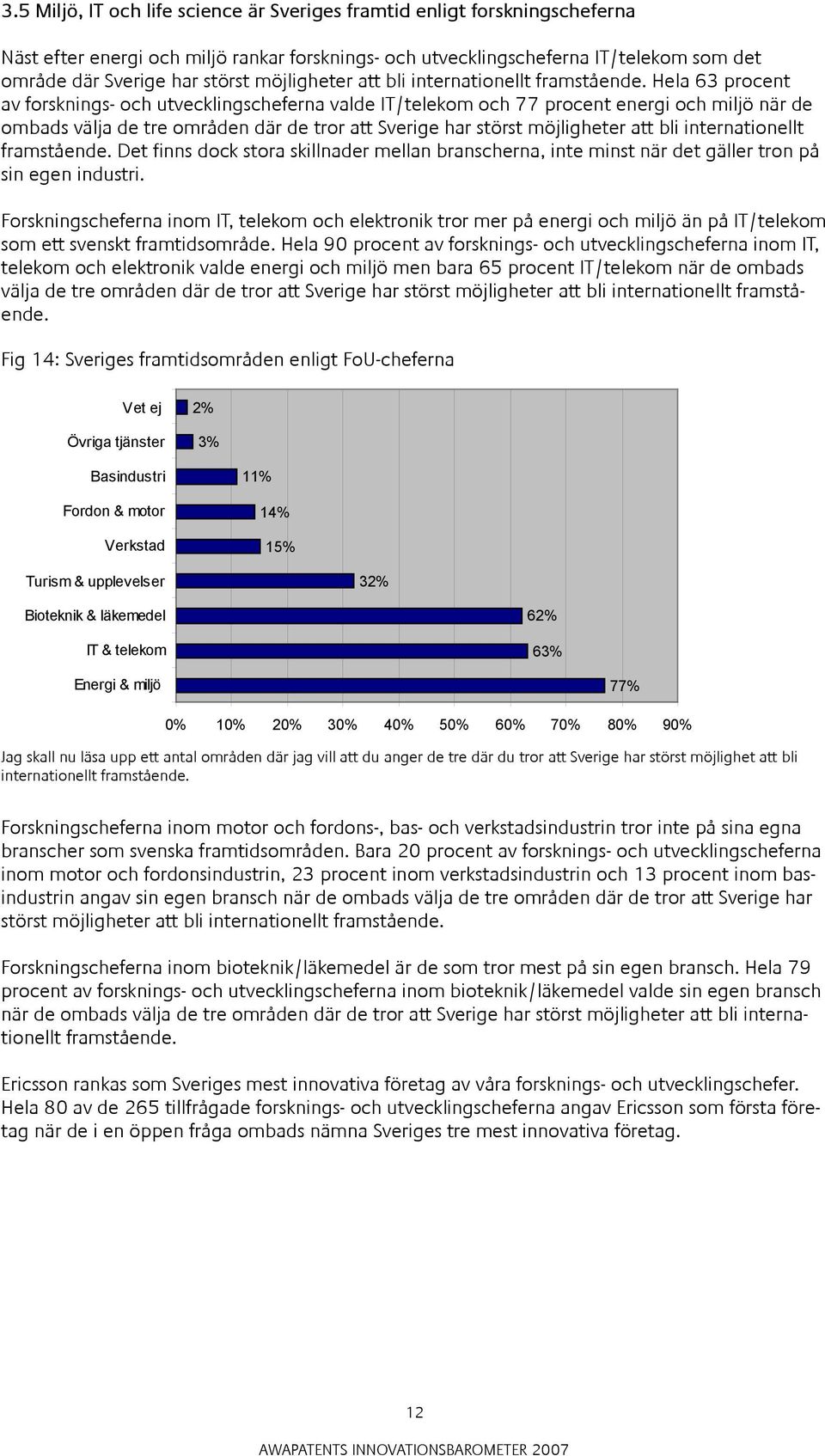 3.5 Miljö, IT och life science är Sveriges framtid enligt forskningscheferna

Näst efter energi och miljö rankar forsknings- och utvecklingscheferna IT/telekom som det område där Sverige har störst möjligheter att bli internationellt framstående. Hela 63 procent av forsknings- och utvecklingscheferna valde IT/telekom och 77 procent energi och miljö när de ombads välja de tre områden där de tror att Sverige har störst möjligheter att bli internationellt framstående. Det finns dock stora skillnader mellan branscherna, inte minst när det gäller tron på sin egen industri.

Forskningscheferna inom IT, telekom och elektronik tror mer på energi och miljö än på IT/telekom som ett svenskt framtidsområde. Hela 90 procent av forsknings- och utvecklingscheferna inom IT, telekom och elektronik valde energi och miljö men bara 65 procent IT/telekom när de ombads välja de tre områden där de tror att Sverige har störst möjligheter att bli internationellt framstående.

Fig 14: Sveriges framtidsområden enligt FoU-cheferna

Vet ej 2%
Övriga tjänster 3%
Basindustri 11%
Fordon & motor 14%
Verkstad 15%
Turism & upplevelser 32%
Bioteknik & läkemedel 62%
IT & telekom 63%
Energi & miljö 77%

0% 10% 20% 30% 40% 50% 60% 70% 80% 90%

Jag skall nu läsa upp ett antal områden där jag vill att du anger de tre där du tror att Sverige har störst möjlighet att bli internationellt framstående.

Forskningscheferna inom motor och fordons-, bas- och verkstadsindustrin tror inte på sina egna branscher som svenska framtidsområden. Bara 20 procent av forsknings- och utvecklingscheferna inom motor och fordonsindustrin, 23 procent inom verkstadsindustrin och 13 procent inom basindustrin angav sin egen bransch när de ombads välja de tre områden där de tror att Sverige har störst möjligheter att bli internationellt framstående.

Forskningscheferna inom bioteknik/läkemedel är de som tror mest på sin egen bransch. Hela 79 procent av forsknings- och utvecklingscheferna inom bioteknik/läkemedel valde sin egen bransch när de ombads välja de tre områden där de tror att Sverige har störst möjligheter att bli internationellt framstående.

Ericsson rankas som Sveriges mest innovativa företag av våra forsknings- och utvecklingschefer. Hela 80 av de 265 tillfrågade forsknings- och utvecklingscheferna angav Ericsson som första företag när de i en öppen fråga ombads nämna Sveriges tre mest innovativa företag.

12

AWAPATENTS INNOVATIONSBAROMETER 2007